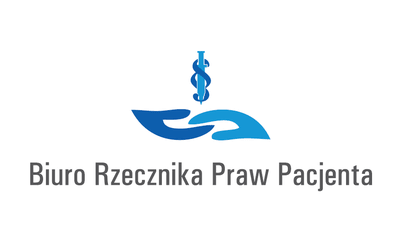 Biuro Rzecznika Praw Pacjenta